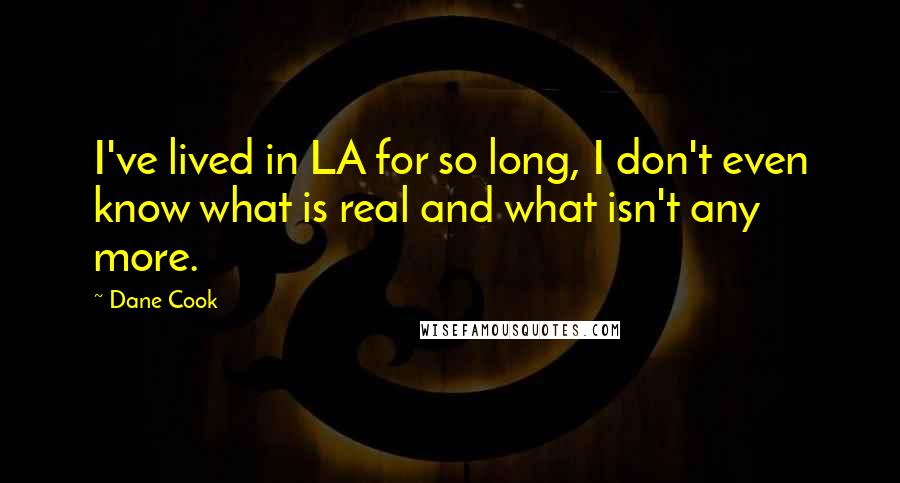 I've lived in LA for so long, I don't even know what is real and what isn't any more.

~ Dane Cook

WISEFAMOUSQUOTES.COM